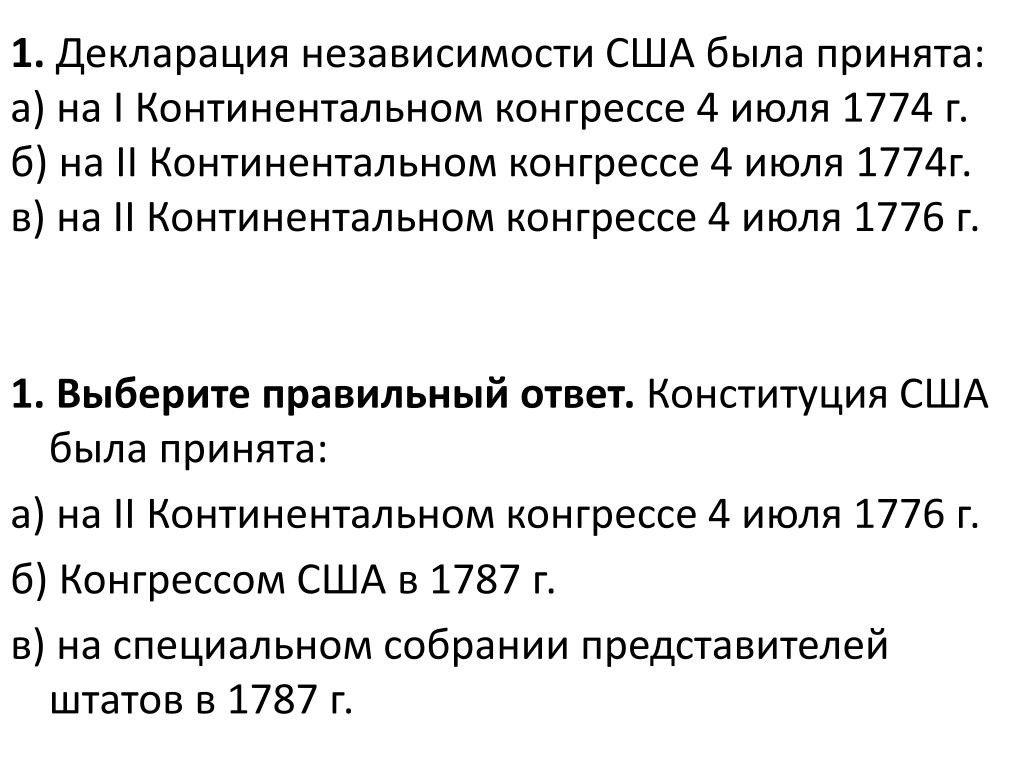 1. Декларация независимости США была принята:
а) на I Континентальном конгрессе 4 июля 1774 г.
б) на II Континентальном конгрессе 4 июля 1774г.
в) на II Континентальном конгрессе 4 июля 1776 г.

1. Выберите правильный ответ. Конституция США была принята:

а) на II Континентальном конгрессе 4 июля 1776 г.

б) Конгрессом США в 1787 г.

в) на специальном собрании представителей штатов в 1787 г.